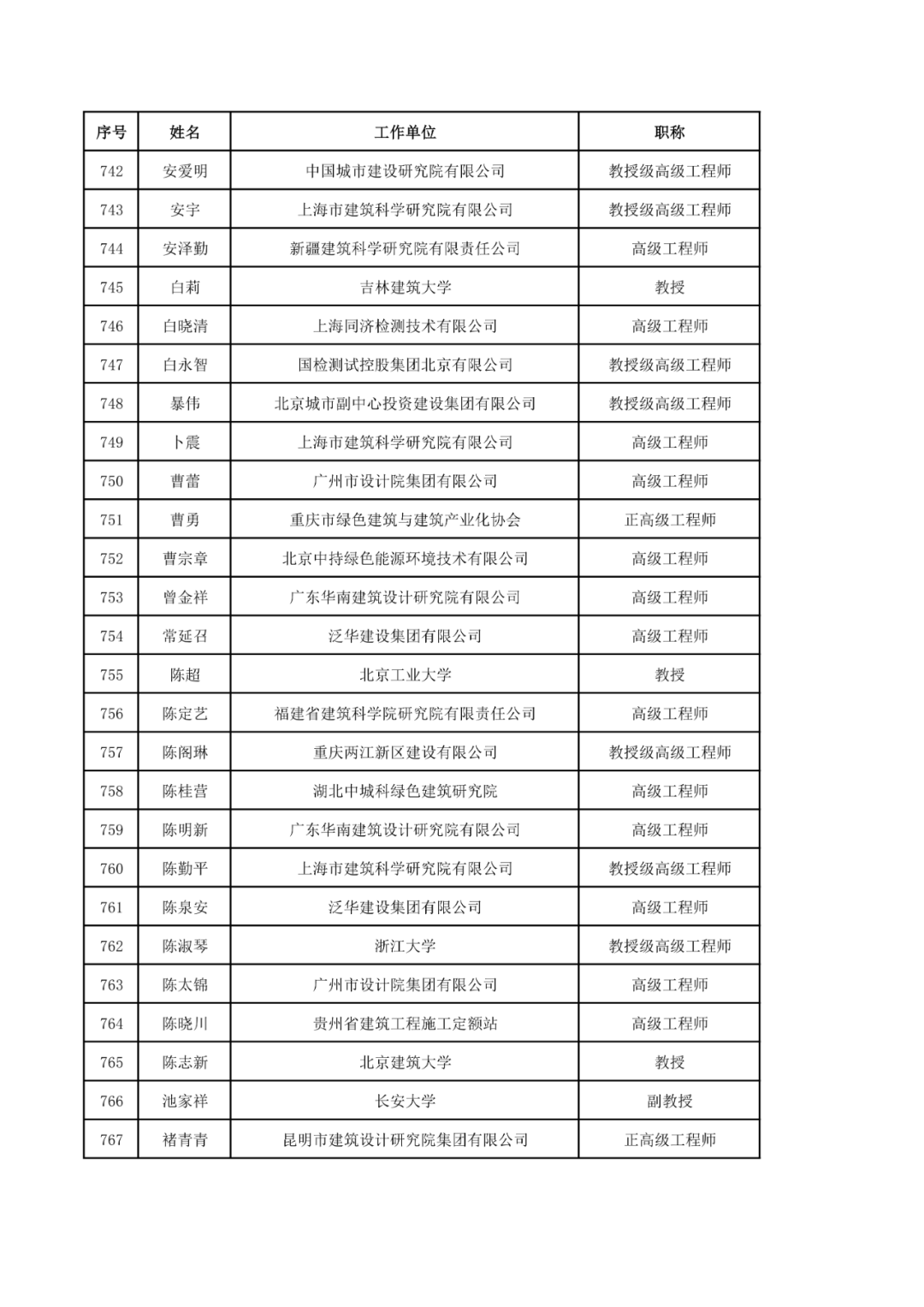 | 序号 | 姓名 | 工作单位 | 职称 |
|---|---|---|---|
| 742 | 安爱明 | 中国城市建设研究院有限公司 | 教授级高级工程师 |
| 743 | 安宇 | 上海市建筑科学研究院有限公司 | 教授级高级工程师 |
| 744 | 安泽勤 | 新疆建筑科学研究院有限责任公司 | 高级工程师 |
| 745 | 白莉 | 吉林建筑大学 | 教授 |
| 746 | 白晓清 | 上海同济检测技术有限公司 | 高级工程师 |
| 747 | 白永智 | 国检测试控股集团北京有限公司 | 教授级高级工程师 |
| 748 | 暴伟 | 北京城市副中心投资建设集团有限公司 | 教授级高级工程师 |
| 749 | 卜震 | 上海市建筑科学研究院有限公司 | 高级工程师 |
| 750 | 曹蕾 | 广州市设计院集团有限公司 | 高级工程师 |
| 751 | 曹勇 | 重庆市绿色建筑与建筑产业化协会 | 正高级工程师 |
| 752 | 曹宗章 | 北京中持绿色能源环境技术有限公司 | 高级工程师 |
| 753 | 曾金祥 | 广东华南建筑设计研究院有限公司 | 高级工程师 |
| 754 | 常延召 | 泛华建设集团有限公司 | 高级工程师 |
| 755 | 陈超 | 北京工业大学 | 教授 |
| 756 | 陈定艺 | 福建省建筑科学院研究院有限责任公司 | 高级工程师 |
| 757 | 陈阁琳 | 重庆两江新区建设有限公司 | 教授级高级工程师 |
| 758 | 陈桂营 | 湖北中城科绿色建筑研究院 | 高级工程师 |
| 759 | 陈明新 | 广东华南建筑设计研究院有限公司 | 高级工程师 |
| 760 | 陈勤平 | 上海市建筑科学研究院有限公司 | 教授级高级工程师 |
| 761 | 陈泉安 | 泛华建设集团有限公司 | 高级工程师 |
| 762 | 陈淑琴 | 浙江大学 | 教授级高级工程师 |
| 763 | 陈太锦 | 广州市设计院集团有限公司 | 高级工程师 |
| 764 | 陈晓川 | 贵州省建筑工程施工定额站 | 高级工程师 |
| 765 | 陈志新 | 北京建筑大学 | 教授 |
| 766 | 池家祥 | 长安大学 | 副教授 |
| 767 | 褚青青 | 昆明市建筑设计研究院集团有限公司 | 正高级工程师 |